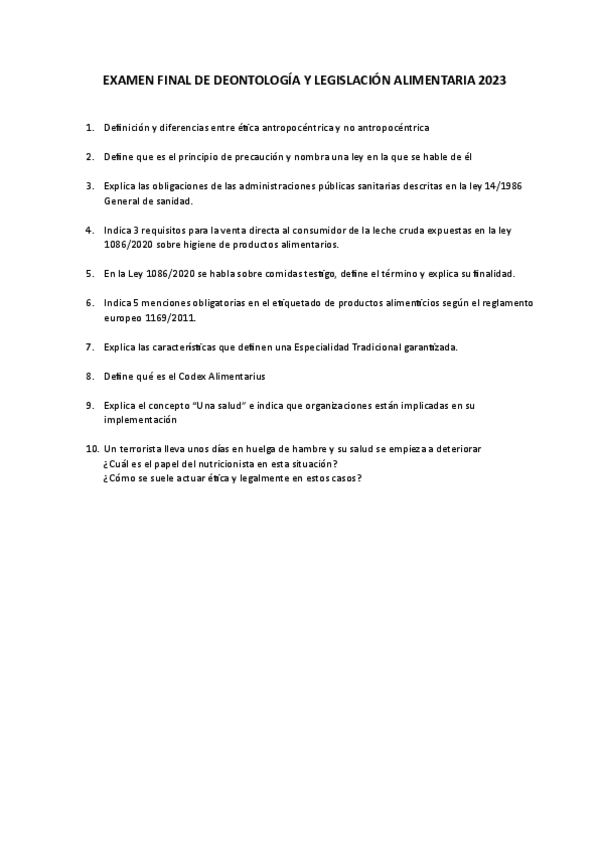 EXAMEN FINAL DE DEONTOLOGÍA Y LEGISLACIÓN ALIMENTARIA 2023

1. Definición y diferencias entre ética antropocéntrica y no antropocéntrica

2. Define que es el principio de precaución y nombra una ley en la que se hable de él

3. Explica las obligaciones de las administraciones públicas sanitarias descritas en la ley 14/1986 General de sanidad.

4. Indica 3 requisitos para la venta directa al consumidor de la leche cruda expuestas en la ley 1086/2020 sobre higiene de productos alimentarios.

5. En la Ley 1086/2020 se habla sobre comidas testigo, define el término y explica su finalidad.

6. Indica 5 menciones obligatorias en el etiquetado de productos alimenticios según el reglamento europeo 1169/2011.

7. Explica las características que definen una Especialidad Tradicional garantizada.

8. Define qué es el Codex Alimentarius

9. Explica el concepto "Una salud" e indica que organizaciones están implicadas en su implementación

10. Un terrorista lleva unos días en huelga de hambre y su salud se empieza a deteriorar
¿Cuál es el papel del nutricionista en esta situación?
¿Cómo se suele actuar ética y legalmente en estos casos?